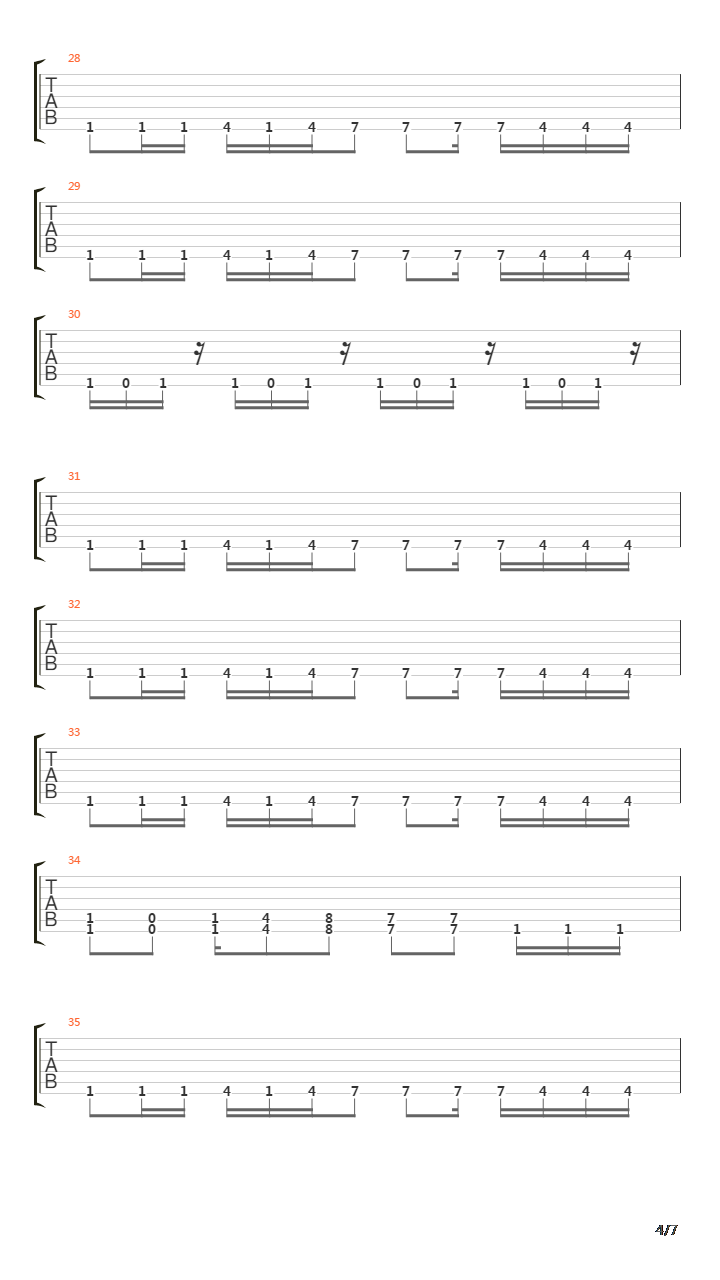 28
T
A
B
1 1 1 4 1 4 7 7 7 7 4 4 4

29
T
A
B
1 1 1 4 1 4 7 7 7 7 4 4 4

30
T
A
B
1 0 1 1 0 1 1 0 1 1 0 1

31
T
A
B
1 1 1 4 1 4 7 7 7 7 4 4 4

32
T
A
B
1 1 1 4 1 4 7 7 7 7 4 4 4

33
T
A
B
1 1 1 4 1 4 7 7 7 7 4 4 4

34
T
A
B
1 0 1 4 8 7 7
1 0 1 4 8 7 7 1 1 1

35
T
A
B
1 1 1 4 1 4 7 7 7 7 4 4 4

4/7